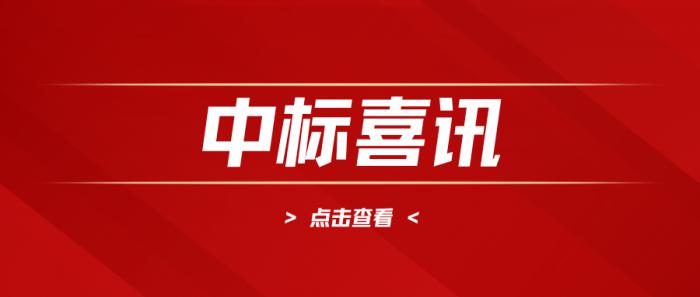 中标喜讯

> 点击查看 <